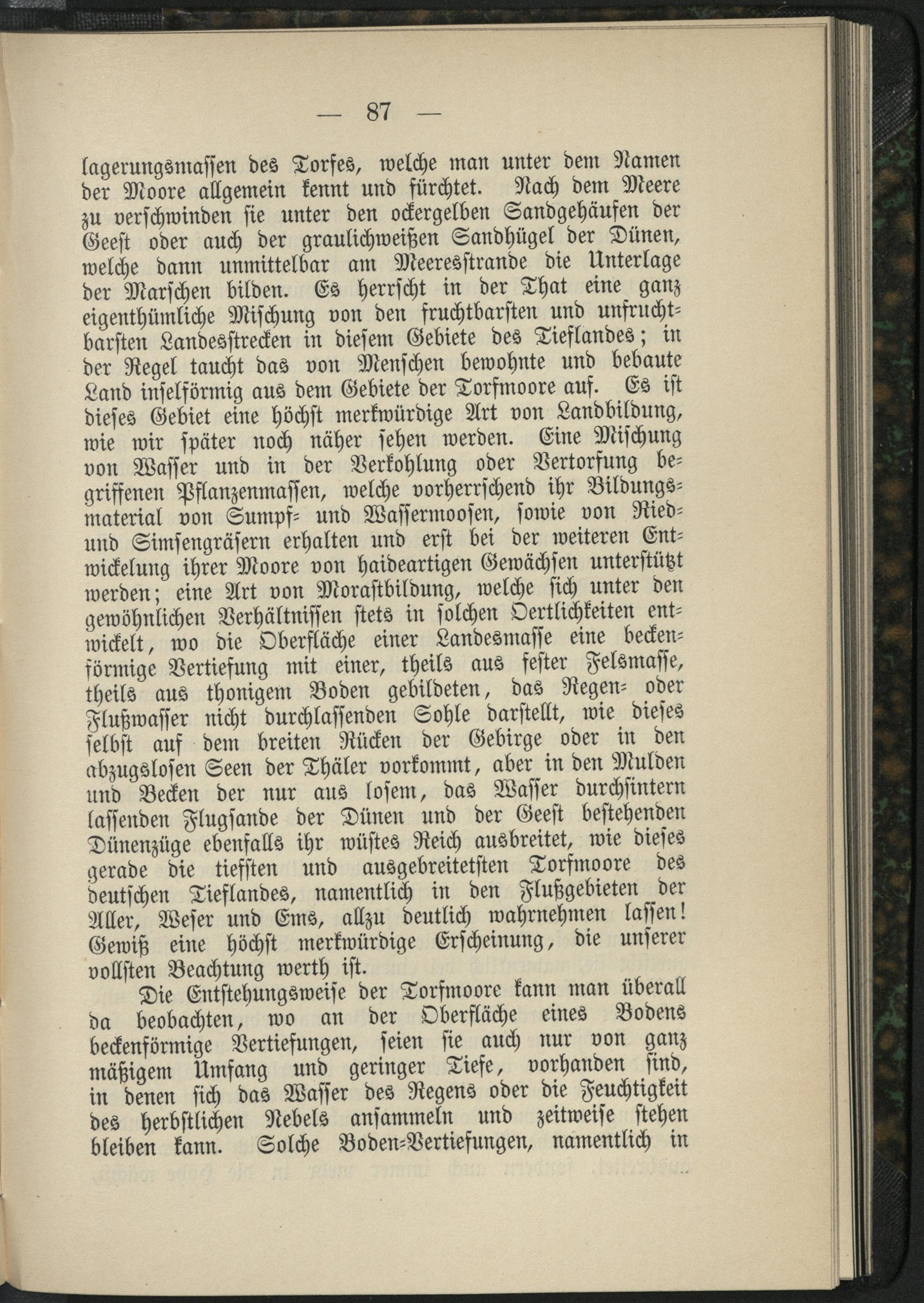 — 87 —

lagerungsmassen des Torfes, welche man unter dem Namen der Moore allgemein kennt und fürchtet. Nach dem Meere zu verschwinden sie unter den ockergelben Sandgehäufen der Geest oder auch der graulichweißen Sandhügel der Dünen, welche dann unmittelbar am Meeresstrande die Unterlage der Marschen bilden. Es herrscht in der That eine ganz eigenthümliche Mischung von den fruchtbarsten und unfruchtbarsten Landesstrecken in diesem Gebiete des Tieflandes; in der Regel taucht das von Menschen bewohnte und bebaute Land inselförmig aus dem Gebiete der Torfmoore auf. Es ist dieses Gebiet eine höchst merkwürdige Art von Landbildung, wie wir später noch näher sehen werden. Eine Mischung von Wasser und in der Verkohlung oder Vertorfung begriffenen Pflanzenmassen, welche vorherrschend ihr Bildungsmaterial von Sumpf- und Wassermoosen, sowie von Ried- und Simsengräsern erhalten und erst bei der weiteren Entwickelung ihrer Moore von haideartigen Gewächsen unterstützt werden; eine Art von Morastbildung, welche sich unter den gewöhnlichen Verhältnissen stets in solchen Oertlichkeiten entwickelt, wo die Oberfläche einer Landesmasse eine beckenförmige Vertiefung mit einer, theils aus fester Felsmasse, theils aus thonigem Boden gebildeten, das Regen- oder Flußwasser nicht durchlassenden Sohle darstellt, wie dieses selbst auf dem breiten Rücken der Gebirge oder in den abzugslosen Seen der Thäler vorkommt, aber in den Mulden und Becken der nur aus losem, das Wasser durchsintern lassenden Flugsande der Dünen und der Geest bestehenden Dünenzüge ebenfalls ihr wüstes Reich ausbreitet, wie dieses gerade die tiefsten und ausgebreitetsten Torfmoore des deutschen Tieflandes, namentlich in den Flußgebieten der Aller, Weser und Ems, allzu deutlich wahrnehmen lassen! Gewiß eine höchst merkwürdige Erscheinung, die unserer vollsten Beachtung werth ist.

Die Entstehungsweise der Torfmoore kann man überall da beobachten, wo an der Oberfläche eines Bodens beckenförmige Vertiefungen, seien sie auch nur von ganz mäßigem Umfang und geringer Tiefe, vorhanden sind, in denen sich das Wasser des Regens oder die Feuchtigkeit des herbstlichen Nebels ansammeln und zeitweise stehen bleiben kann. Solche Boden-Vertiefungen, namentlich in